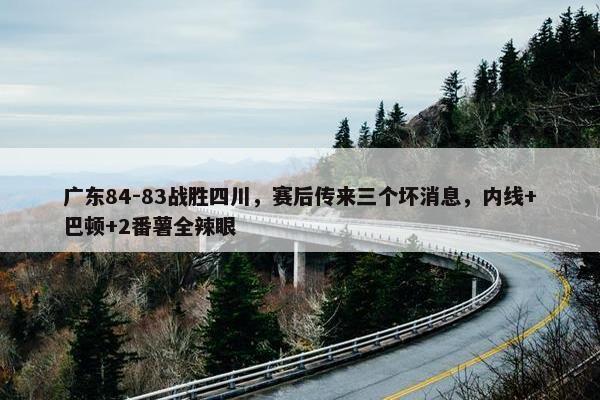 广东84-83战胜四川，赛后传来三个坏消息，内线+巴顿+2番薯全辣眼